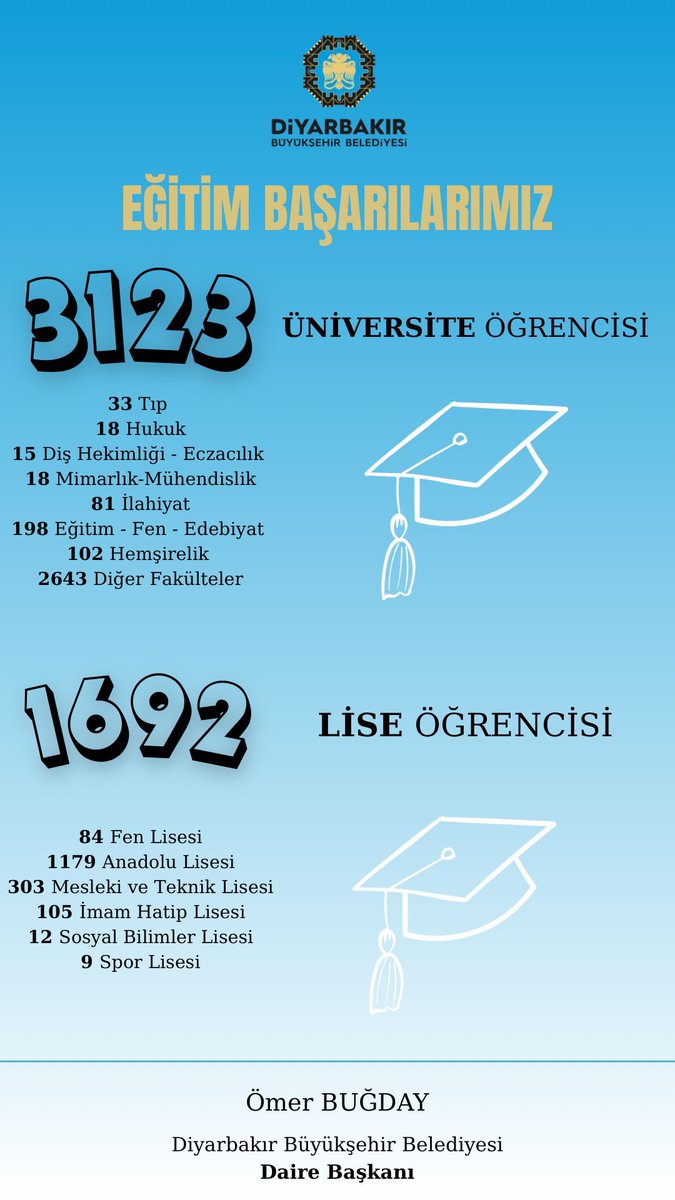 DİYARBAKIR
BÜYÜKŞEHİR BELEDİYESİ

EĞİTİM BAŞARILARIMIZ

3123 ÜNİVERSİTE ÖĞRENCİSİ

33 Tıp
18 Hukuk
15 Diş Hekimliği - Eczacılık
18 Mimarlık-Mühendislik
81 İlahiyat
198 Eğitim - Fen - Edebiyat
102 Hemşirelik
2643 Diğer Fakülteler

1692 LİSE ÖĞRENCİSİ

84 Fen Lisesi
1179 Anadolu Lisesi
303 Mesleki ve Teknik Lisesi
105 İmam Hatip Lisesi
12 Sosyal Bilimler Lisesi
9 Spor Lisesi

Ömer BUĞDAY

Diyarbakır Büyükşehir Belediyesi
Daire Başkanı